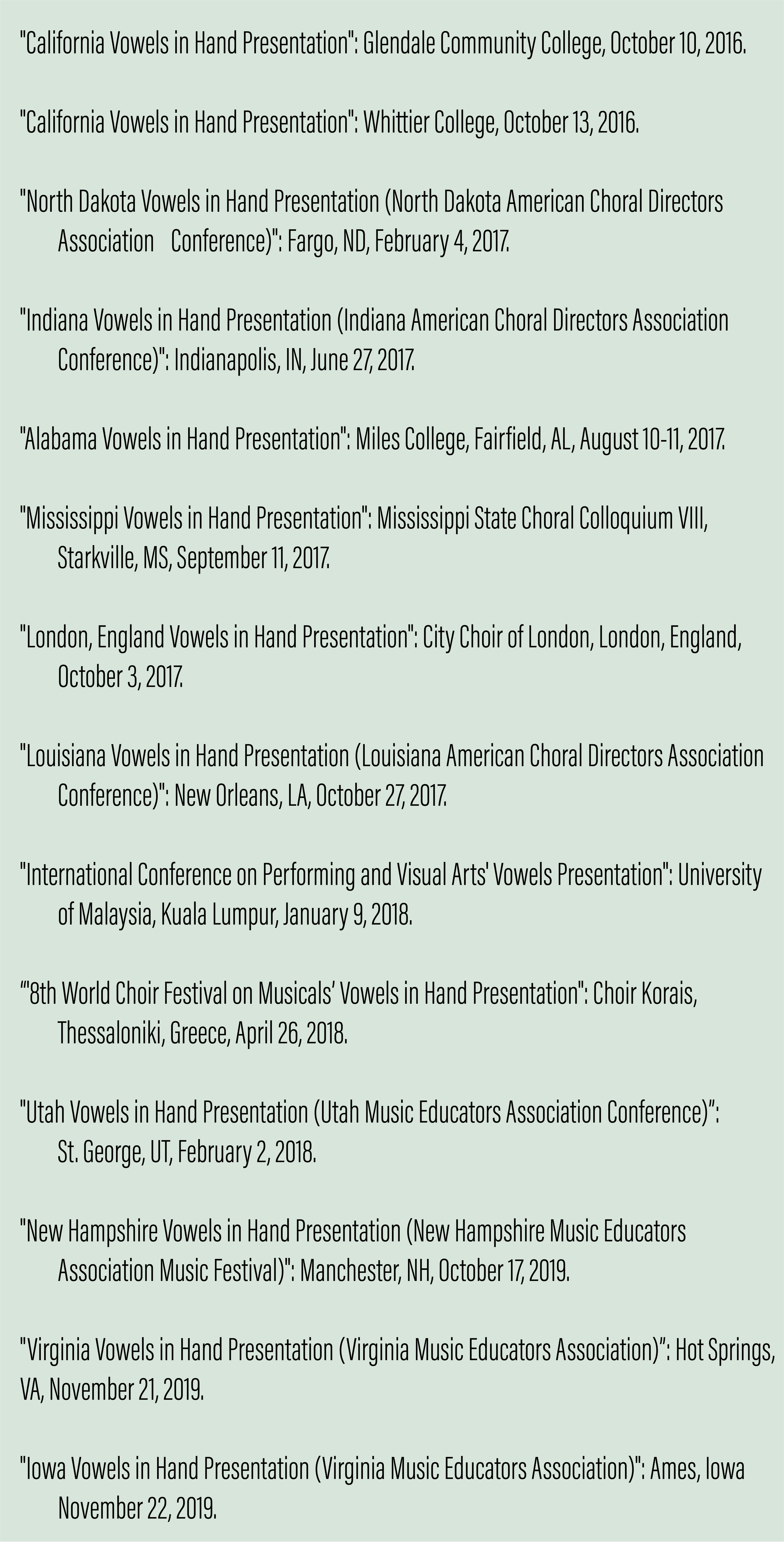 "California Vowels in Hand Presentation": Glendale Community College, October 10, 2016.

"California Vowels in Hand Presentation": Whittier College, October 13, 2016.

"North Dakota Vowels in Hand Presentation (North Dakota American Choral Directors Association Conference)": Fargo, ND, February 4, 2017.

"Indiana Vowels in Hand Presentation (Indiana American Choral Directors Association Conference)": Indianapolis, IN, June 27, 2017.

"Alabama Vowels in Hand Presentation": Miles College, Fairfield, AL, August 10-11, 2017.

"Mississippi Vowels in Hand Presentation": Mississippi State Choral Colloquium VIII, Starkville, MS, September 11, 2017.

"London, England Vowels in Hand Presentation": City Choir of London, London, England, October 3, 2017.

"Louisiana Vowels in Hand Presentation (Louisiana American Choral Directors Association Conference)": New Orleans, LA, October 27, 2017.

"International Conference on Performing and Visual Arts' Vowels Presentation": University of Malaysia, Kuala Lumpur, January 9, 2018.

"'8th World Choir Festival on Musicals' Vowels in Hand Presentation": Choir Korais, Thessaloniki, Greece, April 26, 2018.

"Utah Vowels in Hand Presentation (Utah Music Educators Association Conference)": St. George, UT, February 2, 2018.

"New Hampshire Vowels in Hand Presentation (New Hampshire Music Educators Association Music Festival)": Manchester, NH, October 17, 2019.

"Virginia Vowels in Hand Presentation (Virginia Music Educators Association)": Hot Springs, VA, November 21, 2019.

"Iowa Vowels in Hand Presentation (Virginia Music Educators Association)": Ames, Iowa November 22, 2019.